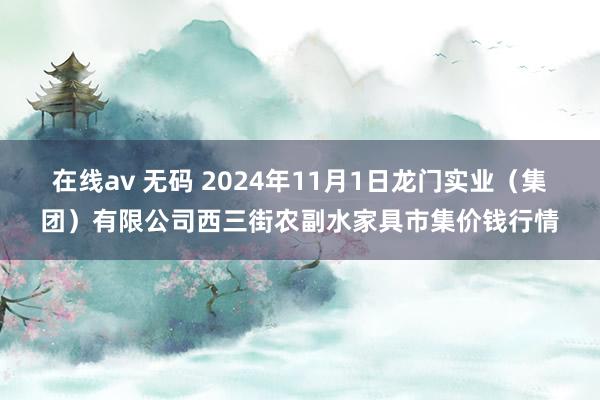 在线av 无码 2024年11月1日龙门实业（集团）有限公司西三街农副水家具市集价钱行情